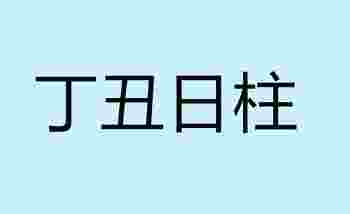 丁丑日柱